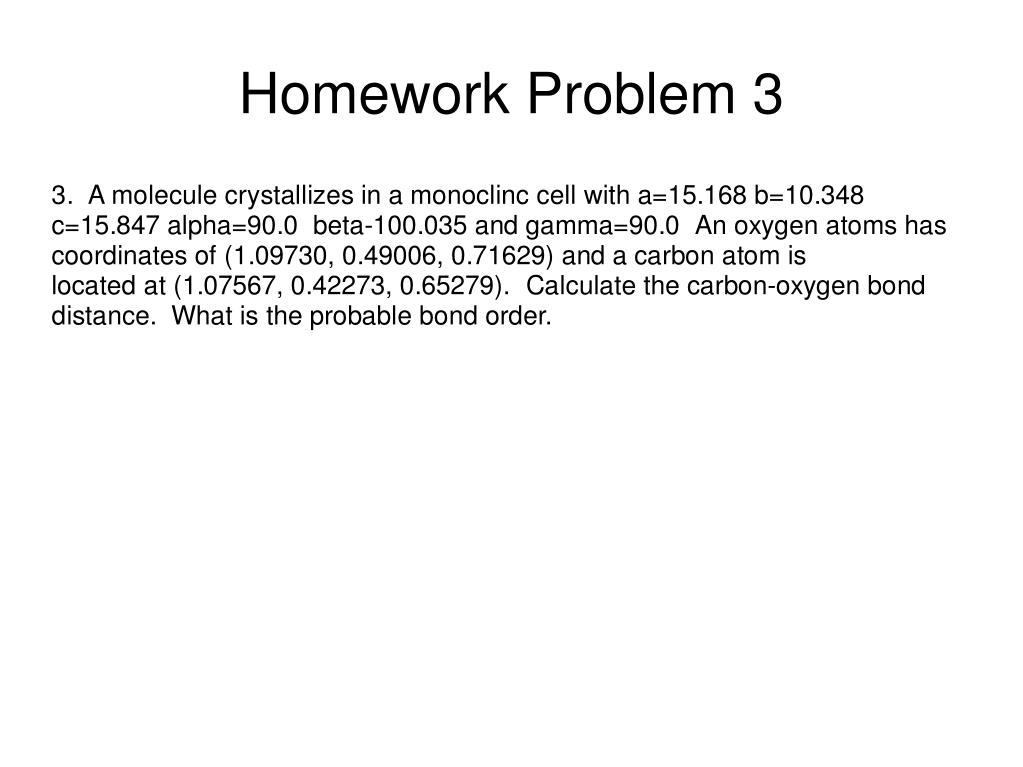 Homework Problem 3

3. A molecule crystallizes in a monoclinc cell with a=15.168 b=10.348 c=15.847 alpha=90.0 beta-100.035 and gamma=90.0 An oxygen atoms has coordinates of (1.09730, 0.49006, 0.71629) and a carbon atom is located at (1.07567, 0.42273, 0.65279). Calculate the carbon-oxygen bond distance. What is the probable bond order.